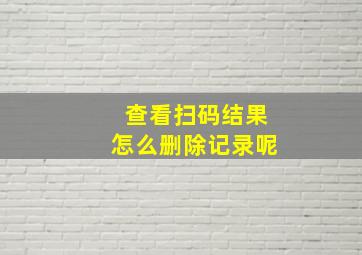 查看扫码结果
怎么删除记录呢